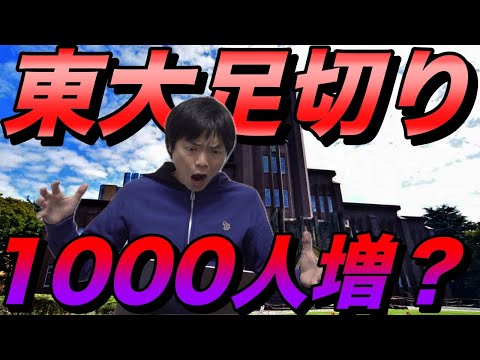 東大足切り

1000人増？